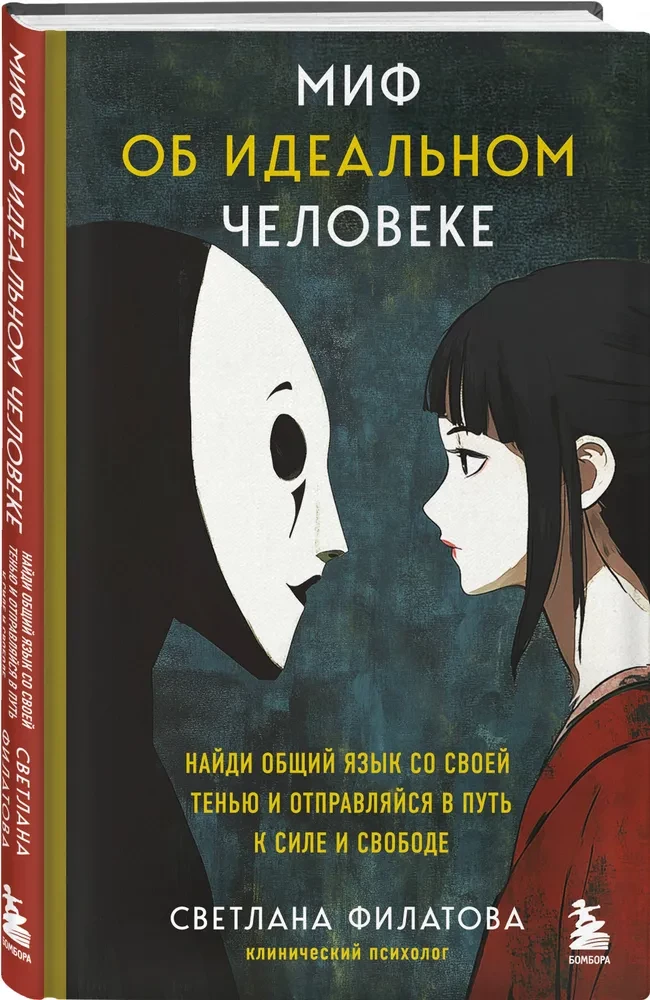 МИФ ОБ ИДЕАЛЬНОМ ЧЕЛОВЕКЕ
НАЙДИ ОБЩИЙ ЯЗЫК СО СВОЕЙ ТЕНЬЮ И ОТПРАВЛЯЙСЯ В ПУТЬ
СВЕТЛАНА ФИЛАТОВА
БОМБОРА

МИФ
ОБ ИДЕАЛЬНОМ
ЧЕЛОВЕКЕ

НАЙДИ ОБЩИЙ ЯЗЫК СО СВОЕЙ ТЕНЬЮ И ОТПРАВЛЯЙСЯ В ПУТЬ К СИЛЕ И СВОБОДЕ

СВЕТЛАНА ФИЛАТОВА
КЛИНИЧЕСКИЙ ПСИХОЛОГ

БОМБОРА